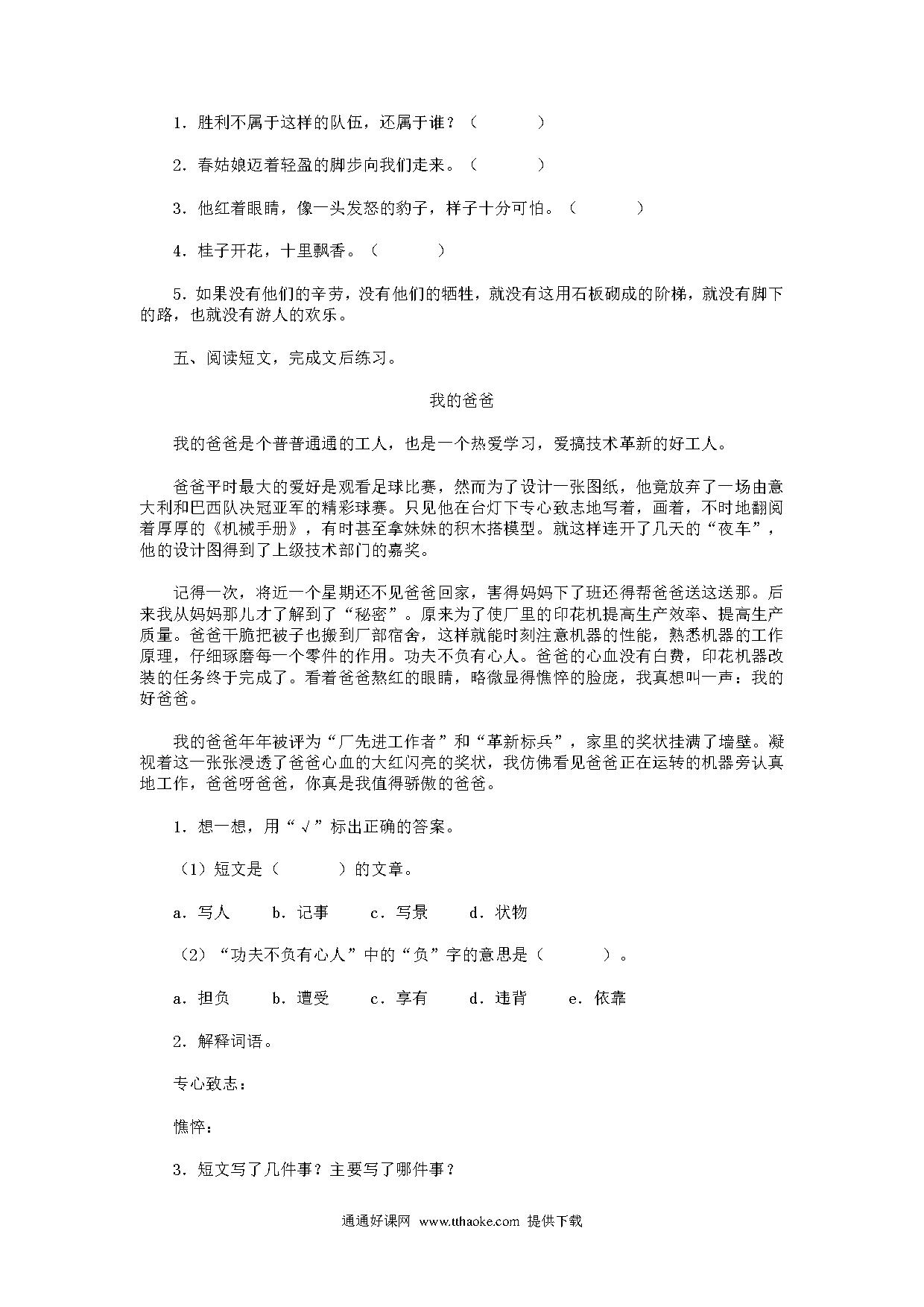 1．胜利不属于这样的队伍，还属于谁？（　　　　）

2．春姑娘迈着轻盈的脚步向我们走来。（　　　　）

3．他红着眼睛，像一头发怒的豹子，样子十分可怕。（　　　　）

4．桂子开花，十里飘香。（　　　　）

5．如果没有他们的辛劳，没有他们的牺牲，就没有这用石板砌成的阶梯，就没有脚下的路，也就没有游人的欢乐。

五、阅读短文，完成文后练习。

我的爸爸

我的爸爸是个普普通通的工人，也是一个热爱学习，爱搞技术革新的好工人。

爸爸平时最大的爱好是观看足球比赛，然而为了设计一张图纸，他竟放弃了一场由意大利和巴西队决冠亚军的精彩球赛。只见他在台灯下专心致志地写着，画着，不时地翻阅着厚厚的《机械手册》，有时甚至拿妹妹的积木搭模型。就这样连开了几天的“夜车”，他的设计图得到了上级技术部门的嘉奖。

记得一次，将近一个星期还不见爸爸回家，害得妈妈下了班还得帮爸爸送这送那。后来我从妈妈那儿才了解到了“秘密”。原来为了使厂里的印花机提高生产效率、提高生产质量。爸爸干脆把被子也搬到厂部宿舍，这样就能时刻注意机器的性能，熟悉机器的工作原理，仔细琢磨每一个零件的作用。功夫不负有心人。爸爸的心血没有白费，印花机器改装的任务终于完成了。看着爸爸熬红的眼睛，略微显得憔悴的脸庞，我真想叫一声：我的好爸爸。

我的爸爸年年被评为“厂先进工作者”和“革新标兵”，家里的奖状挂满了墙壁。凝视着这一张张浸透了爸爸心血的大红闪亮的奖状，我仿佛看见爸爸正在运转的机器旁认真地工作，爸爸呀爸爸，你真是我值得骄傲的爸爸。

1．想一想，用“√”标出正确的答案。

（1）短文是（　　　　）的文章。

a．写人　　b．记事　　c．写景　　d．状物

（2）“功夫不负有心人”中的“负”字的意思是（　　　　）。

a．担负　　b．遭受　　c．享有　　d．违背　　e．依靠

2．解释词语。

专心致志：

憔悴：

3．短文写了几件事？主要写了哪件事？

通通好课网 www.tthaoke.com 提供下载